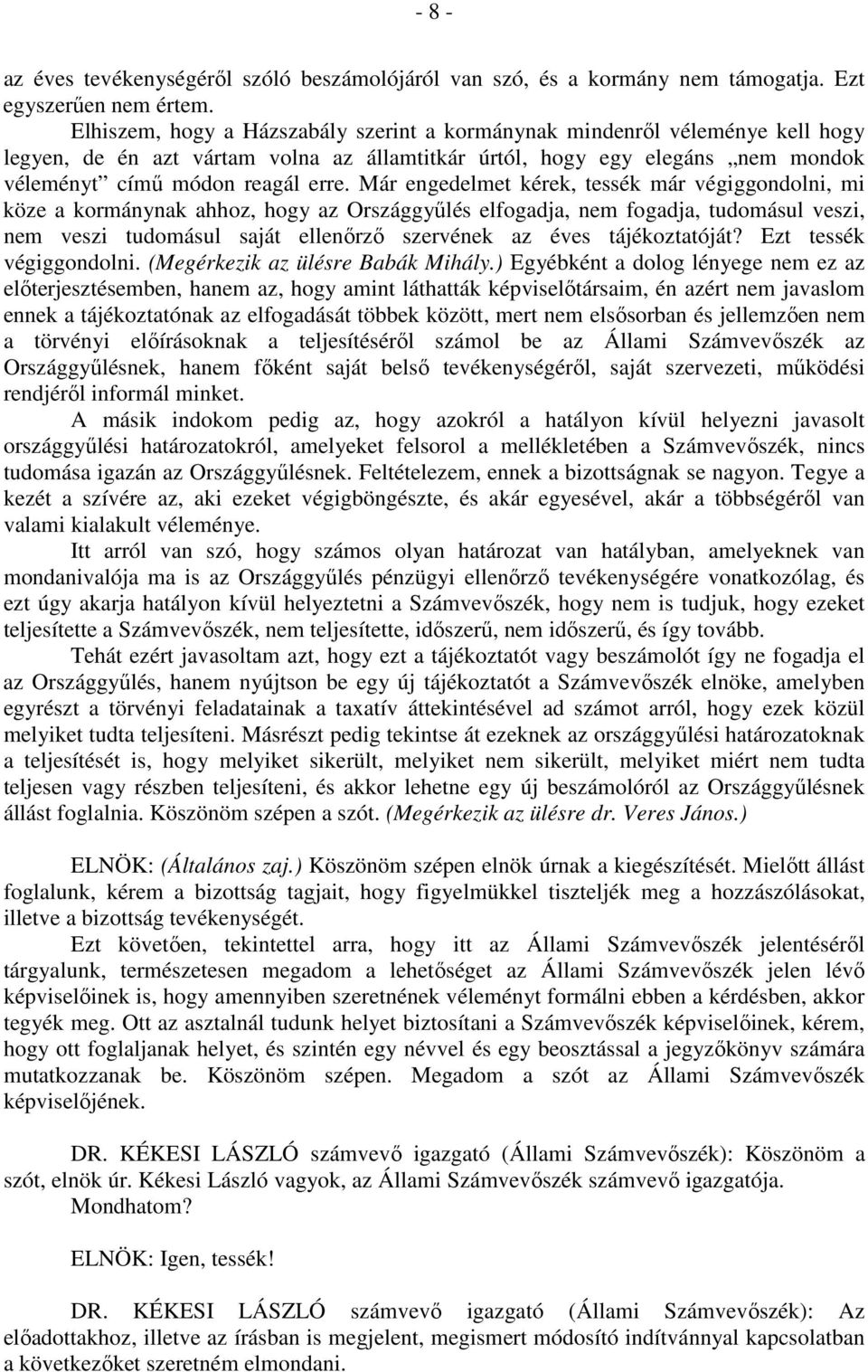 - 8 -

az éves tevékenységéről szóló beszámolójáról van szó, és a kormány nem támogatja. Ezt egyszerűen nem értem.

Elhiszem, hogy a Házszabály szerint a kormánynak mindenről véleménye kell hogy legyen, de én azt vártam volna az államtitkár úrtól, hogy egy elegáns „nem mondok véleményt” című módon reagál erre. Már engedelmet kérek, tessék már végiggondolni, mi köze a kormánynak ahhoz, hogy az Országgyűlés elfogadja, nem fogadja, tudomásul veszi, nem veszi tudomásul saját ellenőrző szervének az éves tájékoztatóját? Ezt tessék végiggondolni. (Megérkezik az ülésre Babák Mihály.) Egyébként a dolog lényege nem ez az előterjesztésemben, hanem az, hogy amint láthatták képviselőtársaim, én azért nem javaslom ennek a tájékoztatónak az elfogadását többek között, mert nem elsősorban és jellemzően nem a törvényi előírásoknak a teljesítéséről számol be az Állami Számvevőszék az Országgyűlésnek, hanem főként saját belső tevékenységéről, saját szervezeti, működési rendjéről informál minket.

A másik indokom pedig az, hogy azokról a hatályon kívül helyezni javasolt országgyűlési határozatokról, amelyeket felsorol a mellékletében a Számvevőszék, nincs tudomása igazán az Országgyűlésnek. Feltételezem, ennek a bizottságnak se nagyon. Tegye a kezét a szívére az, aki ezeket végigböngészte, és akár egyesével, akár a többségéről van valami kialakult véleménye.

Itt arról van szó, hogy számos olyan határozat van hatályban, amelyeknek van mondanivalója ma is az Országgyűlés pénzügyi ellenőrző tevékenységére vonatkozólag, és ezt úgy akarja hatályon kívül helyeztetni a Számvevőszék, hogy nem is tudjuk, hogy ezeket teljesítette a Számvevőszék, nem teljesítette, időszerű, nem időszerű, és így tovább.

Tehát ezért javasoltam azt, hogy ezt a tájékoztatót vagy beszámolót így ne fogadja el az Országgyűlés, hanem nyújtson be egy új tájékoztatót a Számvevőszék elnöke, amelyben egyrészt a törvényi feladatainak a taxatív áttekintésével ad számot arról, hogy ezek közül melyiket tudta teljesíteni. Másrészt pedig tekintse át ezeknek az országgyűlési határozatoknak a teljesítését is, hogy melyiket sikerült, melyiket nem sikerült, melyiket miért nem tudta teljesen vagy részben teljesíteni, és akkor lehetne egy új beszámolóról az Országgyűlésnek állást foglalnia. Köszönöm szépen a szót. (Megérkezik az ülésre dr. Veres János.)

ELNÖK: (Általános zaj.) Köszönöm szépen elnök úrnak a kiegészítését. Mielőtt állást foglalunk, kérem a bizottság tagjait, hogy figyelmükkel tiszteljék meg a hozzászólásokat, illetve a bizottság tevékenységét.

Ezt követően, tekintettel arra, hogy itt az Állami Számvevőszék jelentéséről tárgyalunk, természetesen megadom a lehetőséget az Állami Számvevőszék jelen lévő képviselőinek is, hogy amennyiben szeretnének véleményt formálni ebben a kérdésben, akkor tegyék meg. Ott az asztalnál tudunk helyet biztosítani a Számvevőszék képviselőinek, kérem, hogy ott foglaljanak helyet, és szintén egy névvel és egy beosztással a jegyzőkönyv számára mutatkozzanak be. Köszönöm szépen. Megadom a szót az Állami Számvevőszék képviselőjének.

DR. KÉKESI LÁSZLÓ számvevő igazgató (Állami Számvevőszék): Köszönöm a szót, elnök úr. Kékesi László vagyok, az Állami Számvevőszék számvevő igazgatója. Mondhatom?

ELNÖK: Igen, tessék!

DR. KÉKESI LÁSZLÓ számvevő igazgató (Állami Számvevőszék): Az előadottakhoz, illetve az írásban is megjelent, megismert módosító indítvánnyal kapcsolatban a következőket szeretném elmondani.